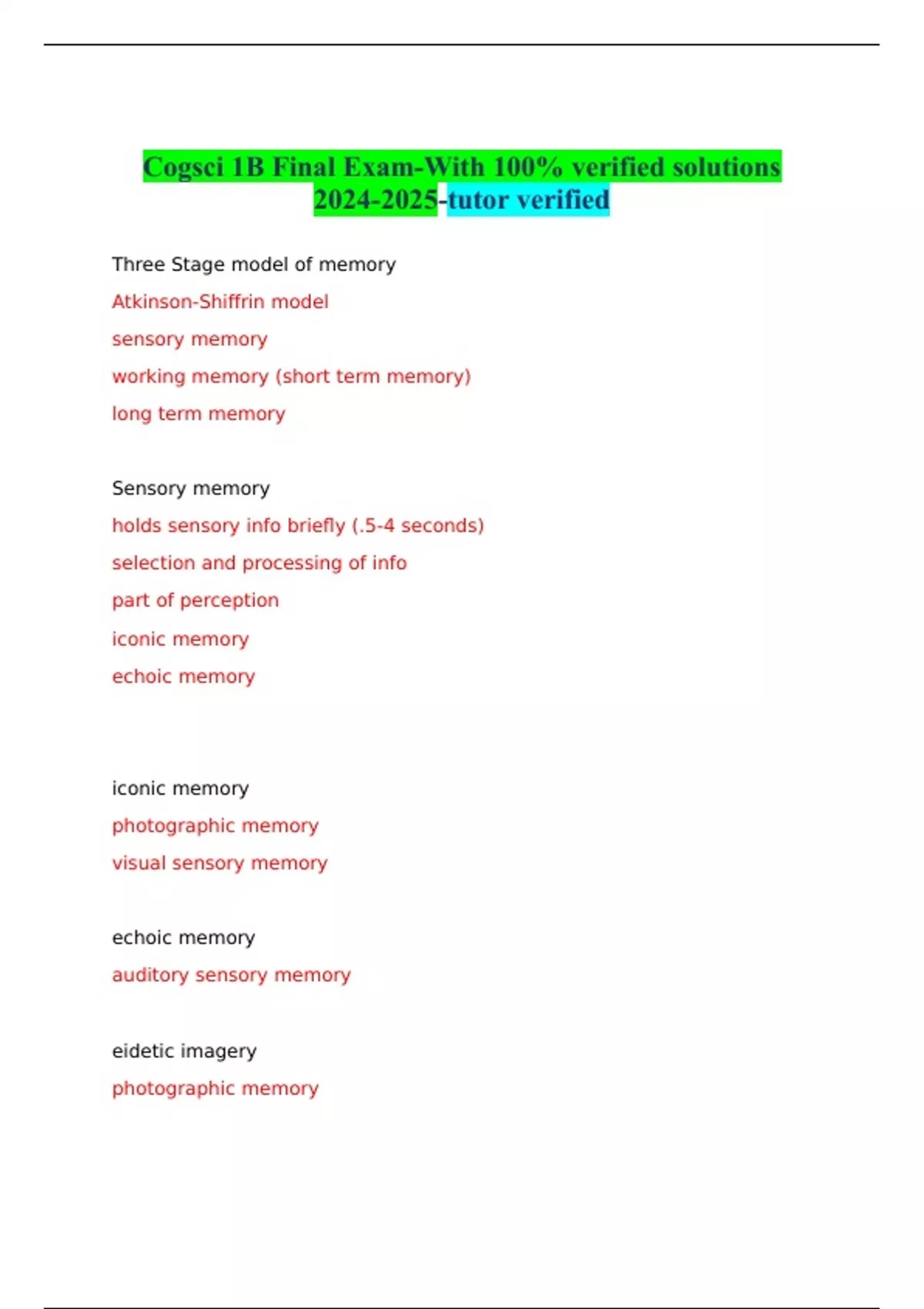 Cogsci 1B Final Exam-With 100% verified solutions 2024-2025-tutor verified

Three Stage model of memory

Atkinson-Shiffrin model

sensory memory

working memory (short term memory)

long term memory

Sensory memory

holds sensory info briefly (.5-4 seconds)

selection and processing of info

part of perception

iconic memory

echoic memory

iconic memory

photographic memory

visual sensory memory

echoic memory

auditory sensory memory

eidetic imagery

photographic memory